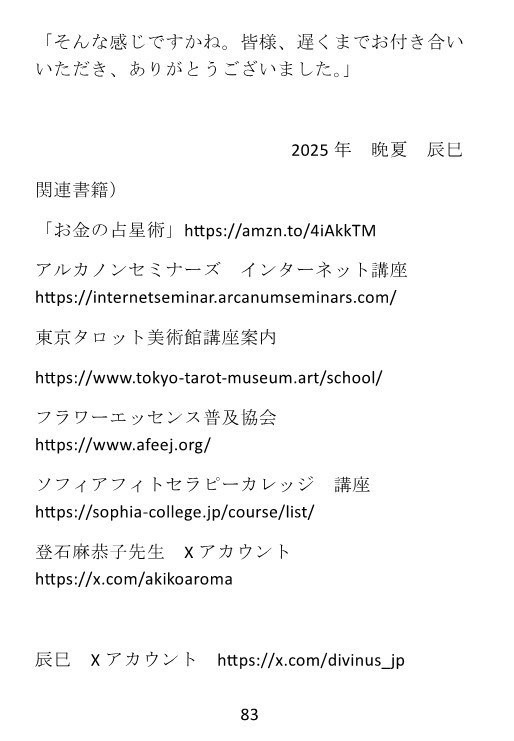 「そんな感じですかね。皆様、遅くまでお付き合いいただき、ありがとうございました。」

2025年 晩夏 辰巳

関連書籍）

「お金の占星術」https://amzn.to/4iAkkTM

アルカノンセミナーズ インターネット講座
https://internetseminar.arcanumseminars.com/

東京タロット美術館講座案内

https://www.tokyo-tarot-museum.art/school/

フラワーエッセンス普及協会
https://www.afeej.org/

ソフィアフィトセラピーカレッジ 講座
https://sophia-college.jp/course/list/

登石麻恭子先生 Xアカウント
https://x.com/akikoaroma

辰巳 Xアカウント https://x.com/divinus_jp

83